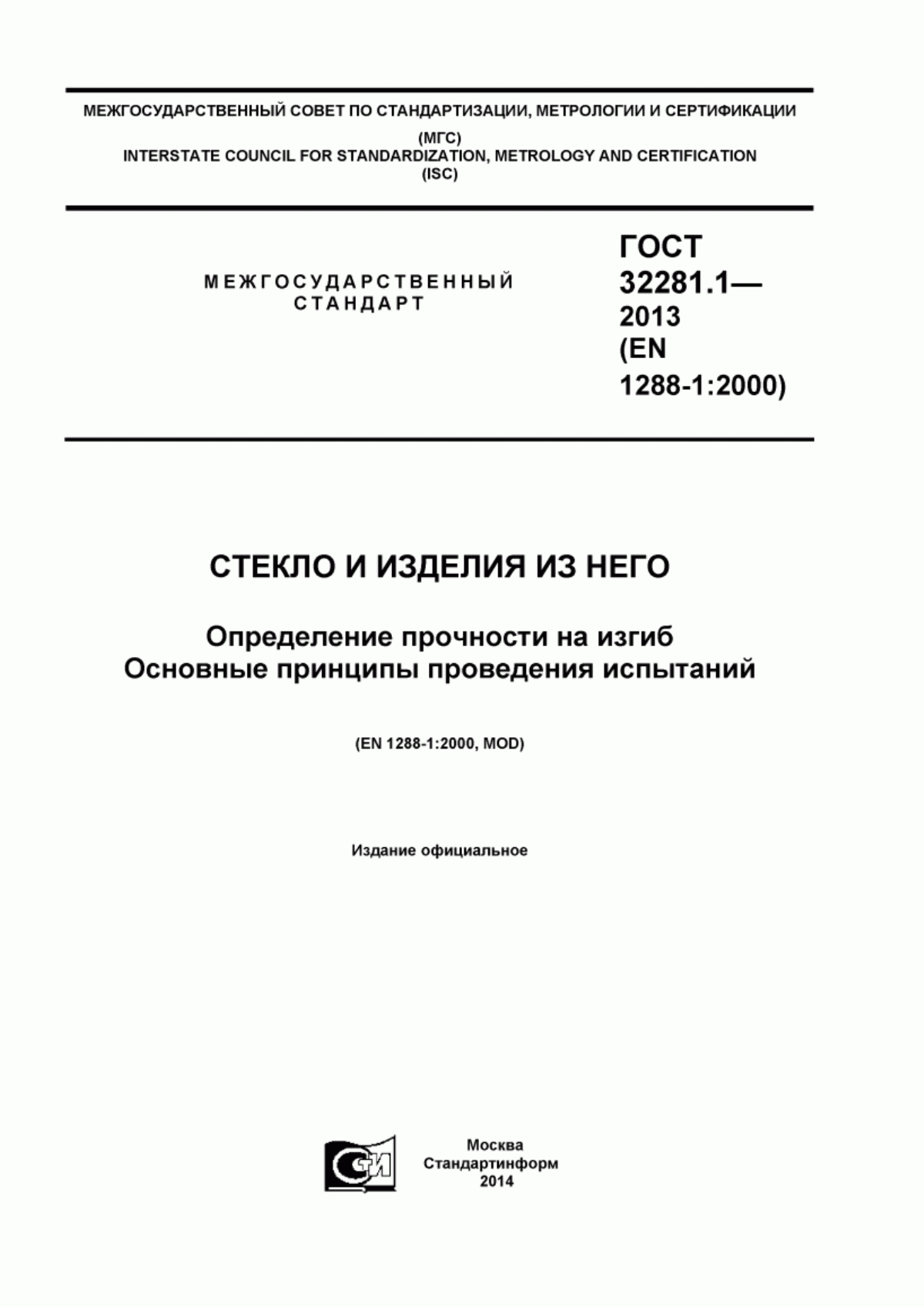 МЕЖГОСУДАРСТВЕННЫЙ СОВЕТ ПО СТАНДАРТИЗАЦИИ, МЕТРОЛОГИИ И СЕРТИФИКАЦИИ
(МГС)
INTERSTATE COUNCIL FOR STANDARDIZATION, METROLOGY AND CERTIFICATION
(ISC)

МЕЖГОСУДАРСТВЕННЫЙ СТАНДАРТ

ГОСТ 32281.1— 2013 (EN 1288-1:2000)

СТЕКЛО И ИЗДЕЛИЯ ИЗ НЕГО

Определение прочности на изгиб
Основные принципы проведения испытаний

(EN 1288-1:2000, MOD)

Издание официальное

СИ

Москва
Стандартинформ
2014